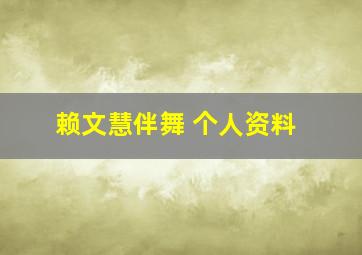 赖文慧伴舞 个人资料